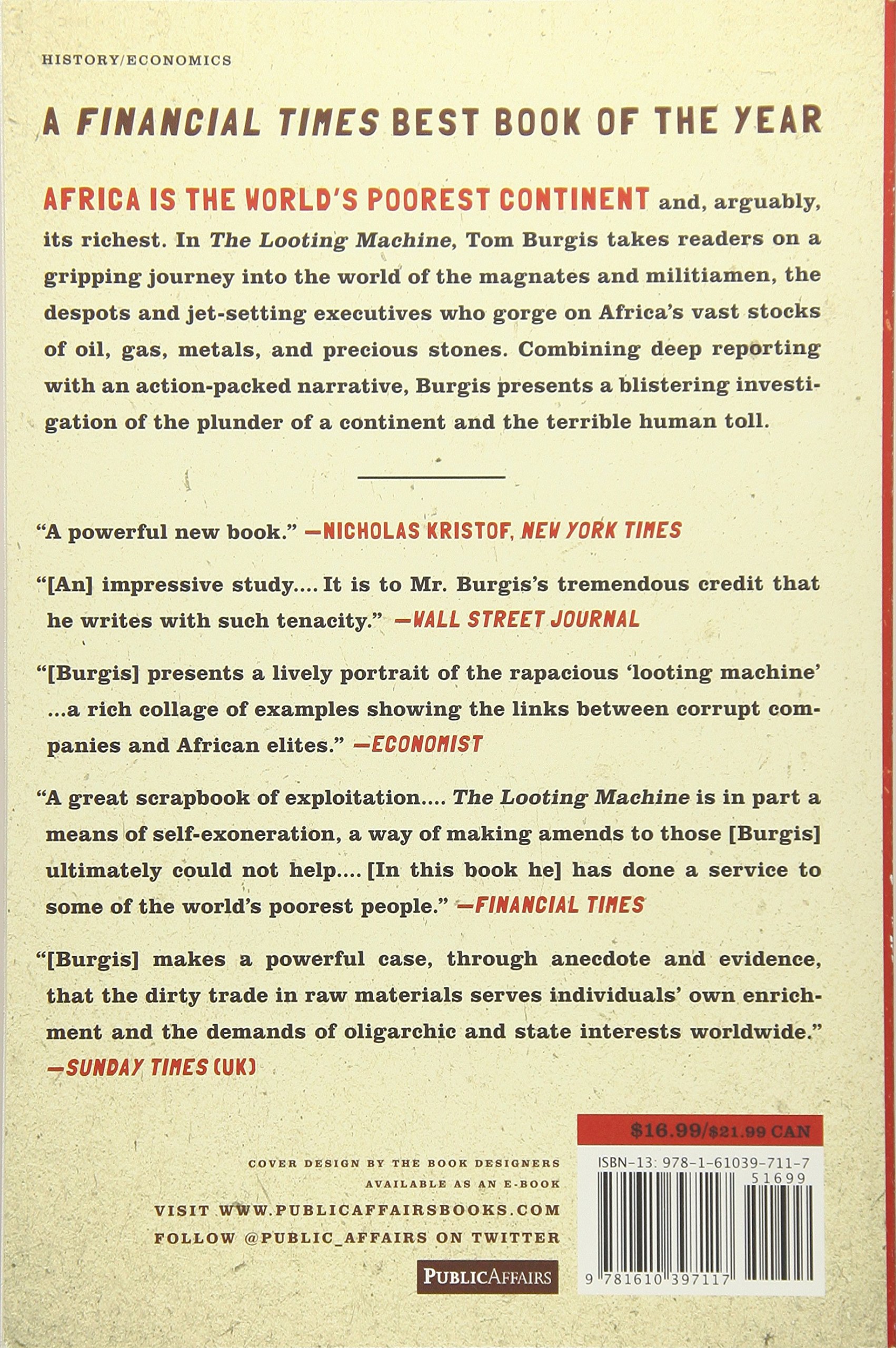 HISTORY/ECONOMICS

A FINANCIAL TIMES BEST BOOK OF THE YEAR

AFRICA IS THE WORLD'S POOREST CONTINENT and, arguably, its richest. In The Looting Machine, Tom Burgis takes readers on a gripping journey into the world of the magnates and militiamen, the despots and jet-setting executives who gorge on Africa's vast stocks of oil, gas, metals, and precious stones. Combining deep reporting with an action-packed narrative, Burgis presents a blistering investigation of the plunder of a continent and the terrible human toll.

"A powerful new book." —NICHOLAS KRISTOF, NEW YORK TIMES

"[An] impressive study.... It is to Mr. Burgis's tremendous credit that he writes with such tenacity." —WALL STREET JOURNAL

"[Burgis] presents a lively portrait of the rapacious 'looting machine' ...a rich collage of examples showing the links between corrupt companies and African elites." —ECONOMIST

"A great scrapbook of exploitation.... The Looting Machine is in part a means of self-exoneration, a way of making amends to those [Burgis] ultimately could not help.... [In this book he] has done a service to some of the world's poorest people." —FINANCIAL TIMES

"[Burgis] makes a powerful case, through anecdote and evidence, that the dirty trade in raw materials serves individuals' own enrichment and the demands of oligarchic and state interests worldwide." —SUNDAY TIMES (UK)

$16.99/$21.99 CAN

COVER DESIGN BY THE BOOK DESIGNERS
AVAILABLE AS AN E-BOOK
VISIT WWW.PUBLICAFFAIRSBOOKS.COM
FOLLOW @PUBLIC_AFFAIRS ON TWITTER

PUBLICAFFAIRS

ISBN-13: 978-1-61039-711-7
51699
9 781610 397117